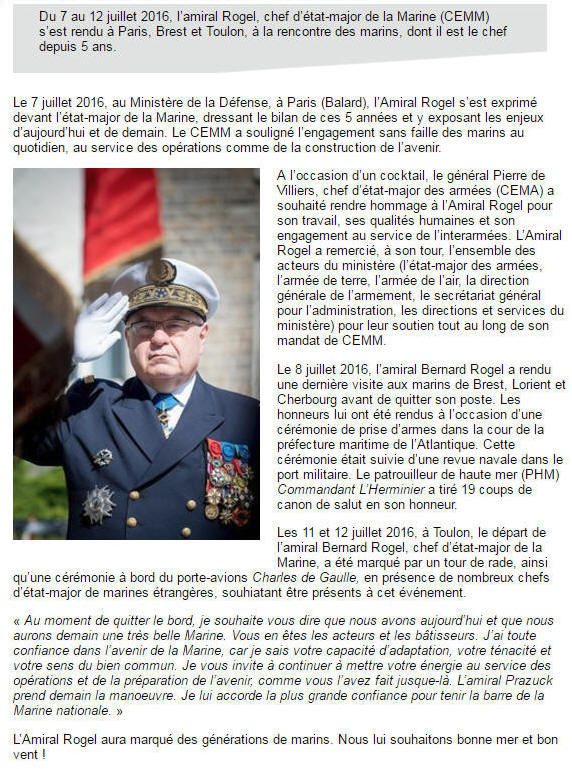 Du 7 au 12 juillet 2016, l'amiral Rogel, chef d'état-major de la Marine (CEMM) s'est rendu à Paris, Brest et Toulon, à la rencontre des marins, dont il est le chef depuis 5 ans.

Le 7 juillet 2016, au Ministère de la Défense, à Paris (Balard), l'Amiral Rogel s'est exprimé devant l'état-major de la Marine, dressant le bilan de ces 5 années et y exposant les enjeux d'aujourd'hui et de demain. Le CEMM a souligné l'engagement sans faille des marins au quotidien, au service des opérations comme de la construction de l'avenir.

A l'occasion d'un cocktail, le général Pierre de Villiers, chef d'état-major des armées (CEMA) a souhaité rendre hommage à l'Amiral Rogel pour son travail, ses qualités humaines et son engagement au service de l'interarmées. L'Amiral Rogel a remercié, à son tour, l'ensemble des acteurs du ministère (l'état-major des armées, l'armée de terre, l'armée de l'air, la direction générale de l'armement, le secrétariat général pour l'administration, les directions et services du ministère) pour leur soutien tout au long de son mandat de CEMM.

Le 8 juillet 2016, l'amiral Bernard Rogel a rendu une dernière visite aux marins de Brest, Lorient et Cherbourg avant de quitter son poste. Les honneurs lui ont été rendus à l'occasion d'une cérémonie de prise d'armes dans la cour de la préfecture maritime de l'Atlantique. Cette cérémonie était suivie d'une revue navale dans le port militaire. Le patrouilleur de haute mer (PHM) Commandant L'Herminier a tiré 19 coups de canon de salut en son honneur.

Les 11 et 12 juillet 2016, à Toulon, le départ de l'amiral Bernard Rogel, chef d'état-major de la Marine, a été marqué par un tour de rade, ainsi qu'une cérémonie à bord du porte-avions Charles de Gaulle, en présence de nombreux chefs d'état-major de marines étrangères, souhaitant être présents à cet événement.

« Au moment de quitter le bord, je souhaite vous dire que nous avons aujourd'hui et que nous aurons demain une très belle Marine. Vous en êtes les acteurs et les bâtisseurs. J'ai toute confiance dans l'avenir de la Marine, car je sais votre capacité d'adaptation, votre ténacité et votre sens du bien commun. Je vous invite à continuer à mettre votre énergie au service des opérations et de la préparation de l'avenir, comme vous l'avez fait jusque-là. L'amiral Prazuck prend demain la manoeuvre. Je lui accorde la plus grande confiance pour tenir la barre de la Marine nationale. »

L'Amiral Rogel aura marqué des générations de marins. Nous lui souhaitons bonne mer et bon vent !